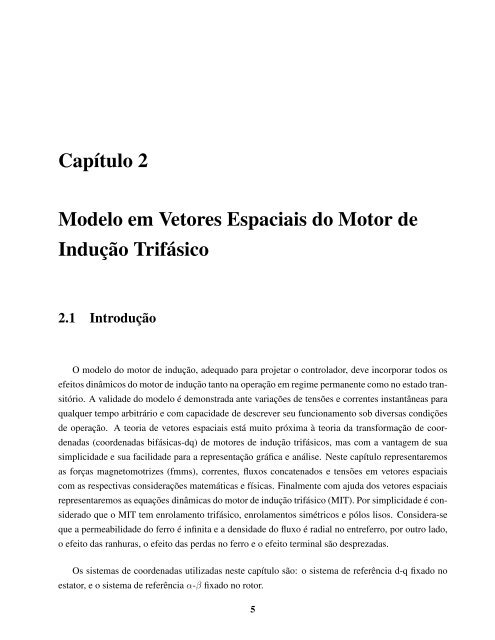 Capítulo 2

Modelo em Vetores Espaciais do Motor de Indução Trifásico

2.1 Introdução

O modelo do motor de indução, adequado para projetar o controlador, deve incorporar todos os efeitos dinâmicos do motor de indução tanto na operação em regime permanente como no estado transitório. A validade do modelo é demonstrada ante variações de tensões e correntes instantâneas para qualquer tempo arbitrário e com capacidade de descrever seu funcionamento sob diversas condições de operação. A teoria de vetores espaciais está muito próxima à teoria da transformação de coordenadas (coordenadas bifásicas-dq) de motores de indução trifásicos, mas com a vantagem de sua simplicidade e sua facilidade para a representação gráfica e análise. Neste capítulo representaremos as forças magnetomotrizes (fmms), correntes, fluxos concatenados e tensões em vetores espaciais com as respectivas considerações matemáticas e físicas. Finalmente com ajuda dos vetores espaciais representaremos as equações dinâmicas do motor de indução trifásico (MIT). Por simplicidade é considerado que o MIT tem enrolamento trifásico, enrolamentos simétricos e pólos lisos. Considera-se que a permeabilidade do ferro é infinita e a densidade do fluxo é radial no entreferro, por outro lado, o efeito das ranhuras, o efeito das perdas no ferro e o efeito terminal são desprezadas.

Os sistemas de coordenadas utilizadas neste capítulo são: o sistema de referência d-q fixado no estator, e o sistema de referência $\alpha$-$\beta$ fixado no rotor.

5